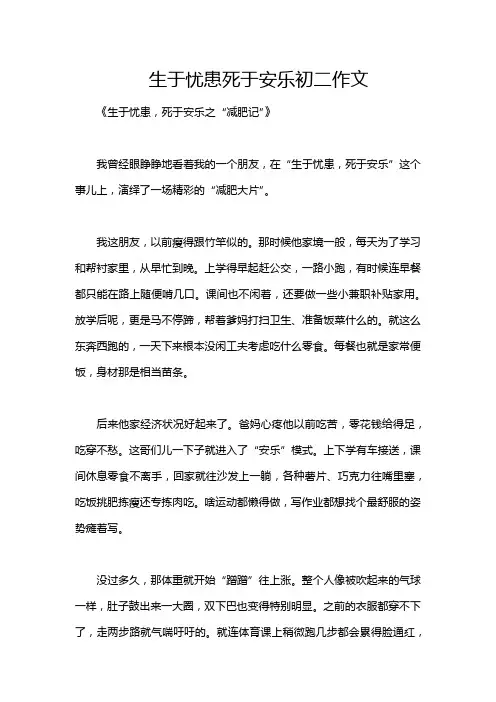 生于忧患死于安乐初二作文

《生于忧患，死于安乐之“减肥记”》

我曾经眼睁睁地看着我的一个朋友，在“生于忧患，死于安乐”这个事儿上，演绎了一场精彩的“减肥大片”。

我这朋友，以前瘦得跟竹竿似的。那时候他家境一般，每天为了学习和帮衬家里，从早忙到晚。上学得早起赶公交，一路小跑，有时候连早餐都只能在路上随便啃几口。课间也不闲着，还要做一些小兼职补贴家用。放学后呢，更是马不停蹄，帮着爹妈打扫卫生、准备饭菜什么的。就这么东奔西跑的，一天下来根本没闲工夫考虑吃什么零食。每餐也就是家常便饭，身材那是相当苗条。

后来他家经济状况好起来了。爸妈心疼他以前吃苦，零花钱给得足，吃穿不愁。这哥们儿一下子就进入了“安乐”模式。上下学有车接送，课间休息零食不离手，回家就往沙发上一躺，各种薯片、巧克力往嘴里塞，吃饭挑肥拣瘦还专拣肉吃。啥运动都懒得做，写作业都想找个最舒服的姿势瘫着写。

没过多久，那体重就开始“蹭蹭”往上涨。整个人像被吹起来的气球一样，肚子鼓出来一大圈，双下巴也变得特别明显。之前的衣服都穿不下了，走两步路就气喘吁吁的。就连体育课上稍微跑几步都会累得脸通红，